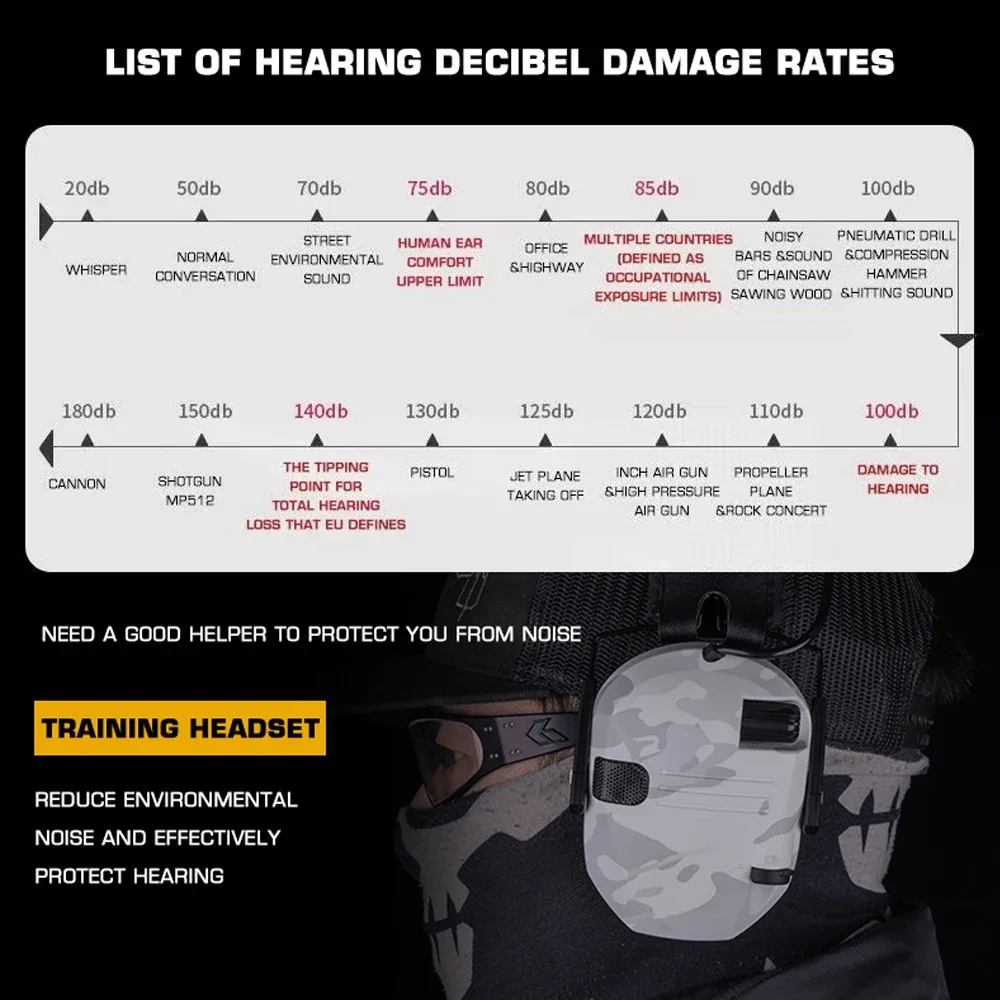 LIST OF HEARING DECIBEL DAMAGE RATES

20db
WHISPER

50db
NORMAL CONVERSATION

70db
STREET ENVIRONMENTAL SOUND

75db
HUMAN EAR COMFORT UPPER LIMIT

80db
OFFICE &HIGHWAY

85db
MULTIPLE COUNTRIES (DEFINED AS OCCUPATIONAL EXPOSURE LIMITS)

90db
NOISY BARS &SOUND OF CHAINSAW SAWING WOOD

100db
PNEUMATIC DRILL &COMPRESSION HAMMER &HITTING SOUND

180db
CANNON

150db
SHOTGUN MP512

140db
THE TIPPING POINT FOR TOTAL HEARING LOSS THAT EU DEFINES

130db
PISTOL

125db
JET PLANE TAKING OFF

120db
INCH AIR GUN &HIGH PRESSURE AIR GUN

110db
PROPELLER PLANE &ROCK CONCERT

100db
DAMAGE TO HEARING

NEED A GOOD HELPER TO PROTECT YOU FROM NOISE

TRAINING HEADSET

REDUCE ENVIRONMENTAL NOISE AND EFFECTIVELY PROTECT HEARING